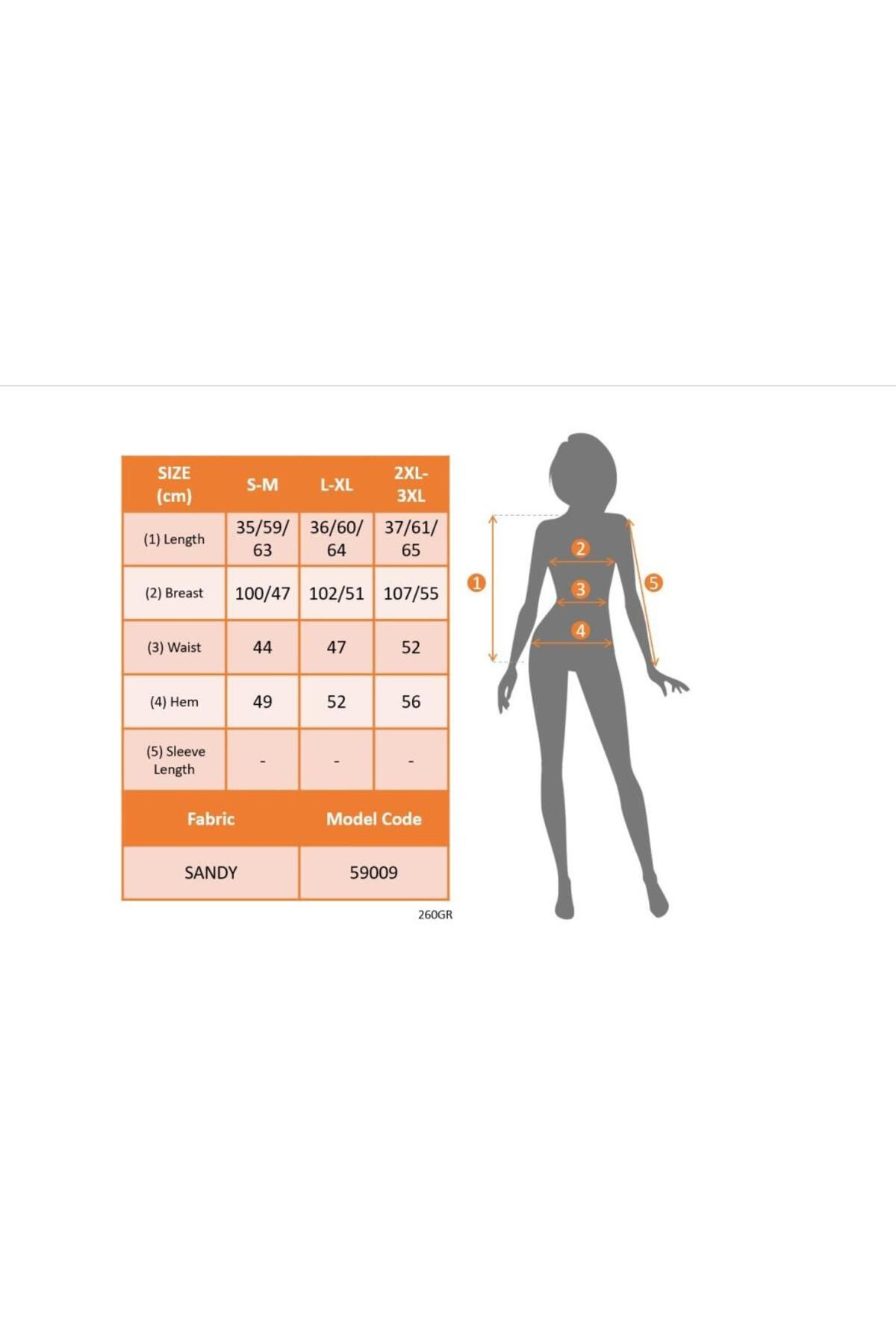 | SIZE (cm) | S-M | L-XL | 2XL-3XL |
|---|---|---|---|
| (1) Length | 35/59/63 | 36/60/64 | 37/61/65 |
| (2) Breast | 100/47 | 102/51 | 107/55 |
| (3) Waist | 44 | 47 | 52 |
| (4) Hem | 49 | 52 | 56 |
| (5) Sleeve Length | - | - | - |

| Fabric | Model Code |
|---|---|
| SANDY | 59009 |

260GR

1 2 3 4 5